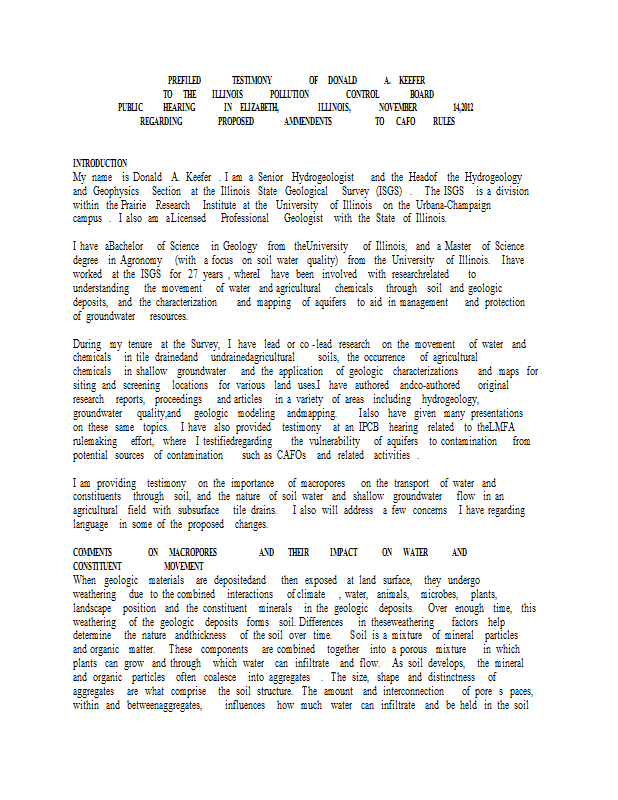 PREFILED TESTIMONY OF DONALD A. KEEFER
TO THE ILLINOIS POLLUTION CONTROL BOARD
PUBLIC HEARING IN ELIZABETH, ILLINOIS, NOVEMBER 14,2012
REGARDING PROPOSED AMMENDENTS TO CAFO RULES

INTRODUCTION
My name is Donald A. Keefer . I am a Senior Hydrogeologist and the Headof the Hydrogeology and Geophysics Section at the Illinois State Geological Survey (ISGS) . The ISGS is a division within the Prairie Research Institute at the University of Illinois on the Urbana-Champaign campus . I also am aLicensed Professional Geologist with the State of Illinois.

I have aBachelor of Science in Geology from theUniversity of Illinois, and a Master of Science degree in Agronomy (with a focus on soil water quality) from the University of Illinois. Ihave worked at the ISGS for 27 years , whereI have been involved with researchrelated to understanding the movement of water and agricultural chemicals through soil and geologic deposits, and the characterization and mapping of aquifers to aid in management and protection of groundwater resources.

During my tenure at the Survey, I have lead or co -lead research on the movement of water and chemicals in tile drainedand undrainedagricultural soils, the occurrence of agricultural chemicals in shallow groundwater and the application of geologic characterizations and maps for siting and screening locations for various land uses.I have authored andco-authored original research reports, proceedings and articles in a variety of areas including hydrogeology, groundwater quality,and geologic modeling andmapping. Ialso have given many presentations on these same topics. I have also provided testimony at an IPCB hearing related to theLMFA rulemaking effort, where I testifiedregarding the vulnerability of aquifers to contamination from potential sources of contamination such as CAFOs and related activities .

I am providing testimony on the importance of macropores on the transport of water and constituents through soil, and the nature of soil water and shallow groundwater flow in an agricultural field with subsurface tile drains. I also will address a few concerns I have regarding language in some of the proposed changes.

COMMENTS ON MACROPORES AND THEIR IMPACT ON WATER AND CONSTITUENT MOVEMENT
When geologic materials are depositedand then exposed at land surface, they undergo weathering due to the combined interactions of climate , water, animals, microbes, plants, landscape position and the constituent minerals in the geologic deposits. Over enough time, this weathering of the geologic deposits forms soil. Differences in theseweathering factors help determine the nature andthickness of the soil over time. Soil is a mixture of mineral particles and organic matter. These components are combined together into a porous mixture in which plants can grow and through which water can infiltrate and flow. As soil develops, the mineral and organic particles often coalesce into aggregates . The size, shape and distinctness of aggregates are what comprise the soil structure. The amount and interconnection of pore s paces, within and betweenaggregates, influences how much water can infiltrate and be held in the soil